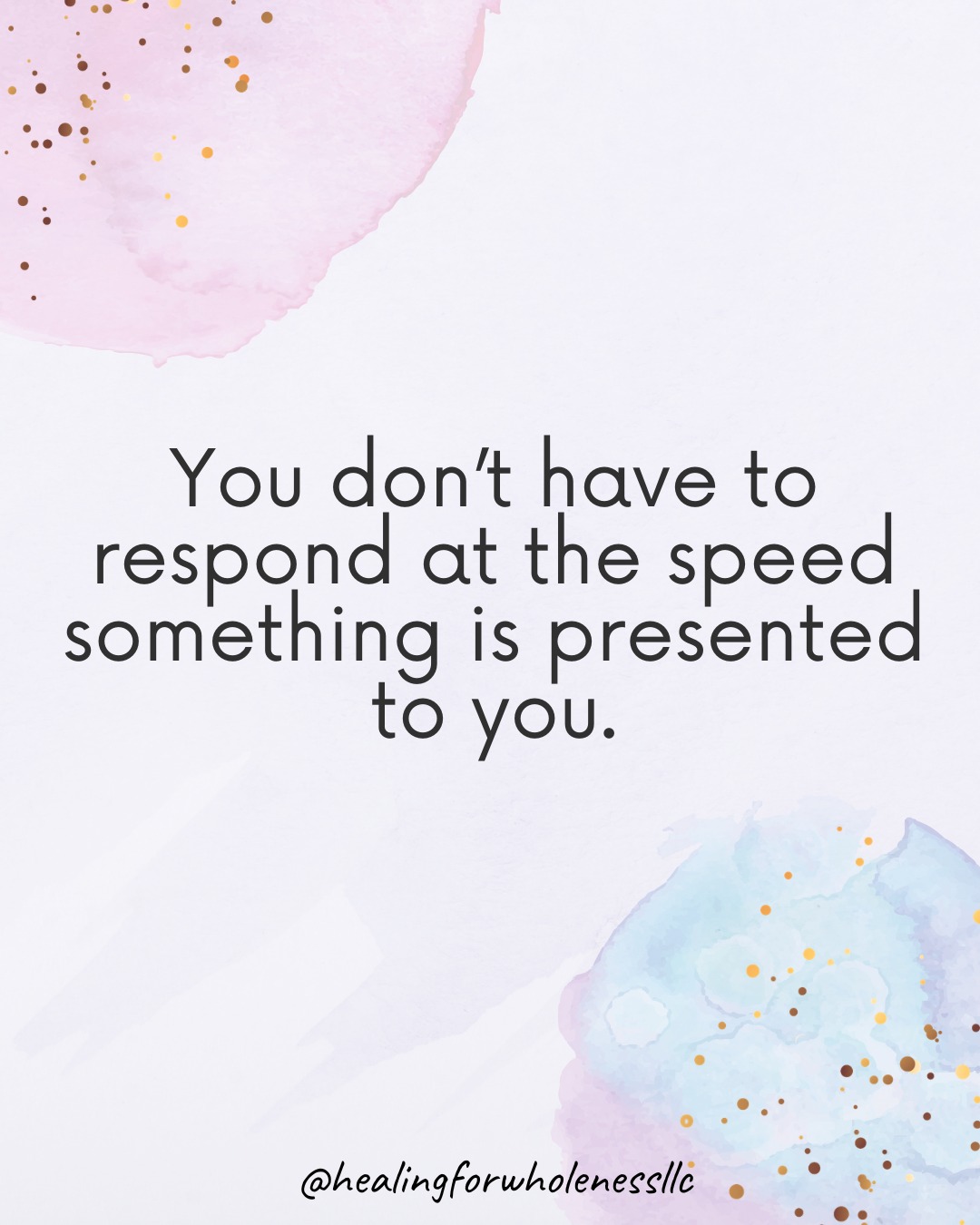 You don't have to respond at the speed something is presented to you.

@healingforwholenessllc